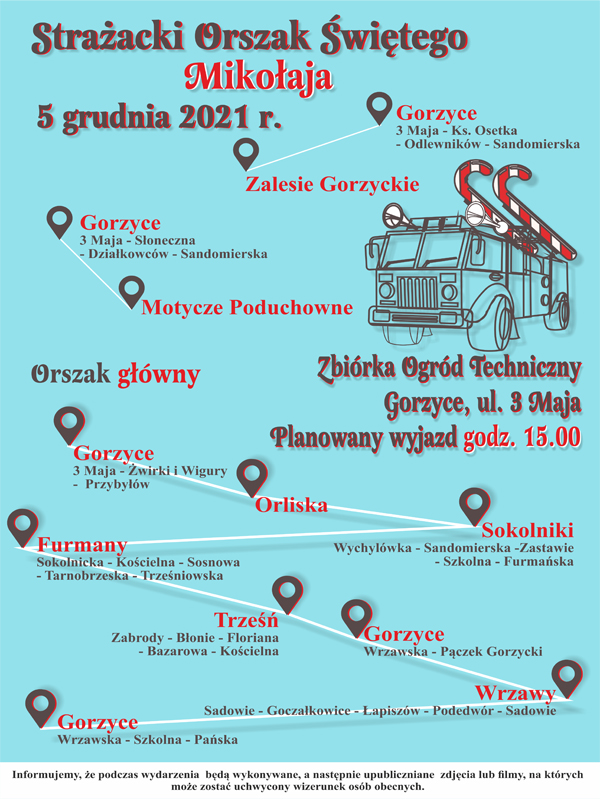 Strażacki Orszak Świętego Mikołaja

5 grudnia 2021 r.

Gorzyce
3 Maja - Ks. Osetka - Odlewników - Sandomierska

Zalesie Gorzyckie

Gorzyce
3 Maja - Słoneczna - Działkowców - Sandomierska

Motycze Poduchowne

Orszak główny

Zbiórka Ogród Techniczny
Gorzyce, ul. 3 Maja
Planowany wyjazd godz. 15.00

Gorzyce
3 Maja - Żwirki i Wigury - Przybyłów

Orliska

Sokolniki
Wychylówka - Sandomierska -Zastawie - Szkolna - Furmańska

Furmany
Sokolnicka - Kościelna - Sosnowa - Tarnobrzeska - Trześniowska

Trześń
Zabrody - Błonie - Floriana - Bazarowa - Kościelna

Gorzyce
Wrzawska - Pączek Gorzycki

Wrzawy
Sadowie - Goczałkowice - Łapiszów - Podedwór - Sadowie

Gorzyce
Wrzawska - Szkolna - Pańska

Informujemy, że podczas wydarzenia będą wykonywane, a następnie upubliczniane zdjęcia lub filmy, na których może zostać uchwycony wizerunek osób obecnych.